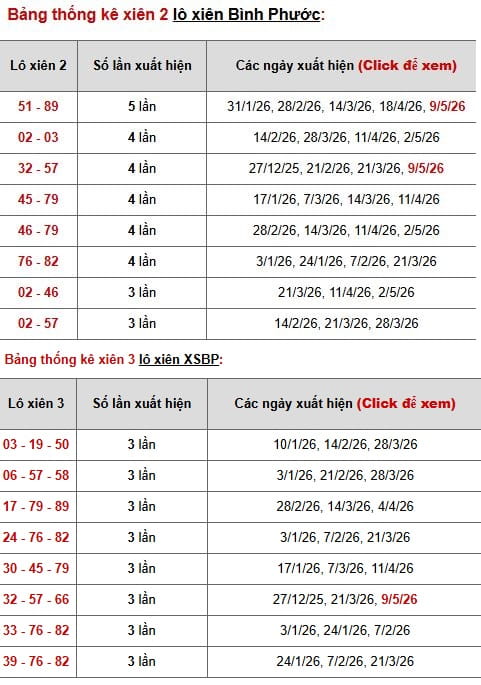 Bảng thống kê xiên 2 lô xiên Bình Phước:

| Lô xiên 2 | Số lần xuất hiện | Các ngày xuất hiện (Click để xem) |
|---|---|---|
| 51 - 89 | 5 lần | 31/1/26, 28/2/26, 14/3/26, 18/4/26, 9/5/26 |
| 02 - 03 | 4 lần | 14/2/26, 28/3/26, 11/4/26, 2/5/26 |
| 32 - 57 | 4 lần | 27/12/25, 21/2/26, 21/3/26, 9/5/26 |
| 45 - 79 | 4 lần | 17/1/26, 7/3/26, 14/3/26, 11/4/26 |
| 46 - 79 | 4 lần | 28/2/26, 14/3/26, 11/4/26, 2/5/26 |
| 76 - 82 | 4 lần | 3/1/26, 24/1/26, 7/2/26, 21/3/26 |
| 02 - 46 | 3 lần | 21/3/26, 11/4/26, 2/5/26 |
| 02 - 57 | 3 lần | 14/2/26, 21/3/26, 28/3/26 |

Bảng thống kê xiên 3 lô xiên XSBP:

| Lô xiên 3 | Số lần xuất hiện | Các ngày xuất hiện (Click để xem) |
|---|---|---|
| 03 - 19 - 50 | 3 lần | 10/1/26, 14/2/26, 28/3/26 |
| 06 - 57 - 58 | 3 lần | 3/1/26, 21/2/26, 28/3/26 |
| 17 - 79 - 89 | 3 lần | 28/2/26, 14/3/26, 4/4/26 |
| 24 - 76 - 82 | 3 lần | 3/1/26, 7/2/26, 21/3/26 |
| 30 - 45 - 79 | 3 lần | 17/1/26, 7/3/26, 11/4/26 |
| 32 - 57 - 66 | 3 lần | 27/12/25, 21/3/26, 9/5/26 |
| 33 - 76 - 82 | 3 lần | 3/1/26, 24/1/26, 7/2/26 |
| 39 - 76 - 82 | 3 lần | 24/1/26, 7/2/26, 21/3/26 |